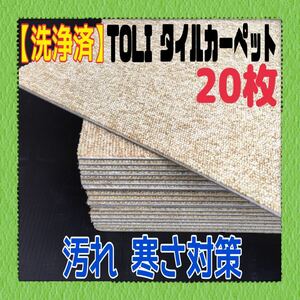 【洗浄済】TOLI タイルカーペット
20枚

汚れ 寒さ対策